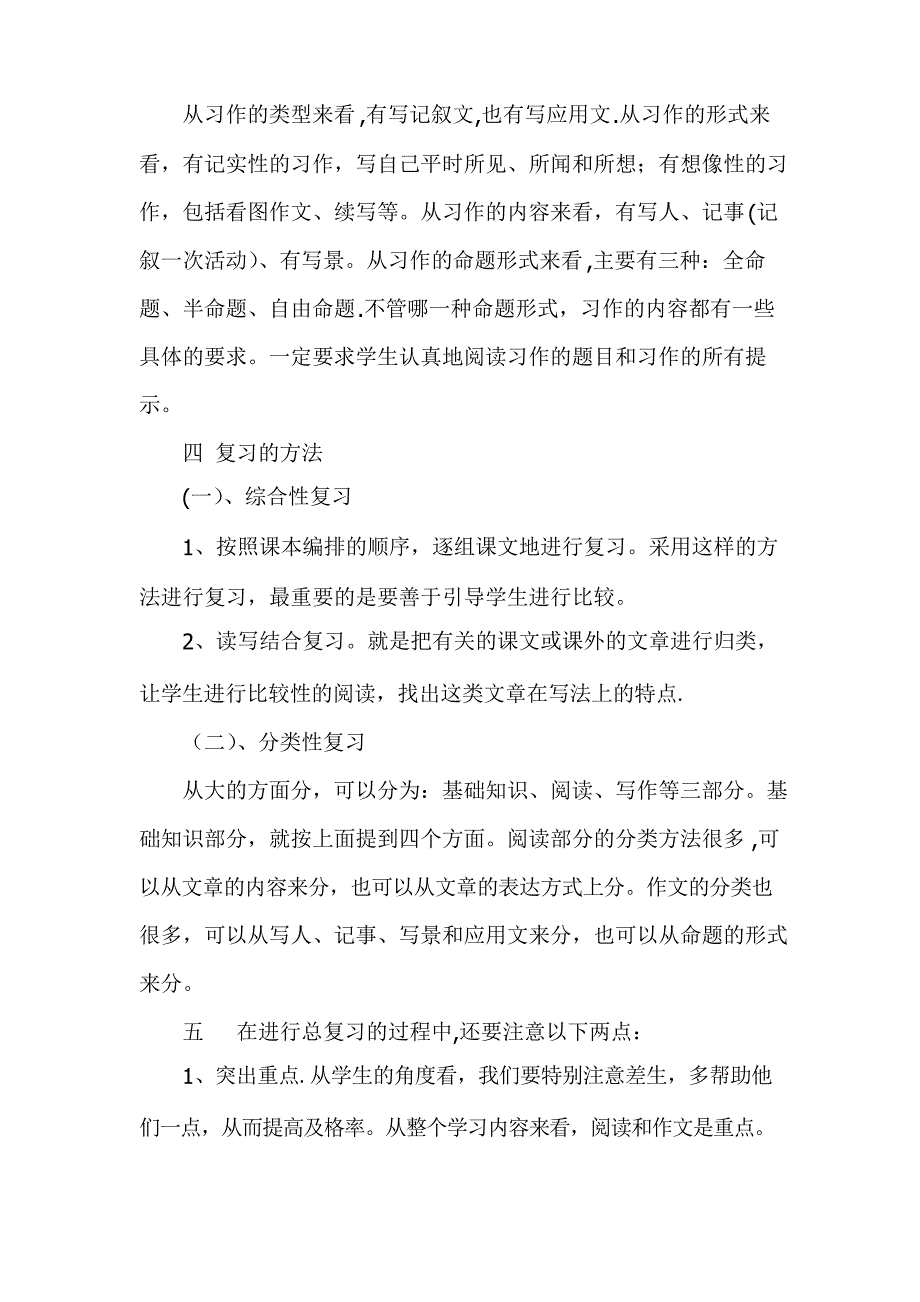 从习作的类型来看,有写记叙文,也有写应用文.从习作的形式来看，有记实性的习作，写自己平时所见、所闻和所想；有想像性的习作，包括看图作文、续写等。从习作的内容来看，有写人、记事(记叙一次活动)、有写景。从习作的命题形式来看,主要有三种：全命题、半命题、自由命题.不管哪一种命题形式，习作的内容都有一些具体的要求。一定要求学生认真地阅读习作的题目和习作的所有提示。

四 复习的方法

(一)、综合性复习

1、按照课本编排的顺序，逐组课文地进行复习。采用这样的方法进行复习，最重要的是要善于引导学生进行比较。

2、读写结合复习。就是把有关的课文或课外的文章进行归类，让学生进行比较性的阅读，找出这类文章在写法上的特点.

（二)、分类性复习

从大的方面分，可以分为：基础知识、阅读、写作等三部分。基础知识部分，就按上面提到四个方面。阅读部分的分类方法很多,可以从文章的内容来分，也可以从文章的表达方式上分。作文的分类也很多，可以从写人、记事、写景和应用文来分，也可以从命题的形式来分。

五 在进行总复习的过程中,还要注意以下两点：

1、突出重点.从学生的角度看，我们要特别注意差生，多帮助他们一点，从而提高及格率。从整个学习内容来看，阅读和作文是重点。